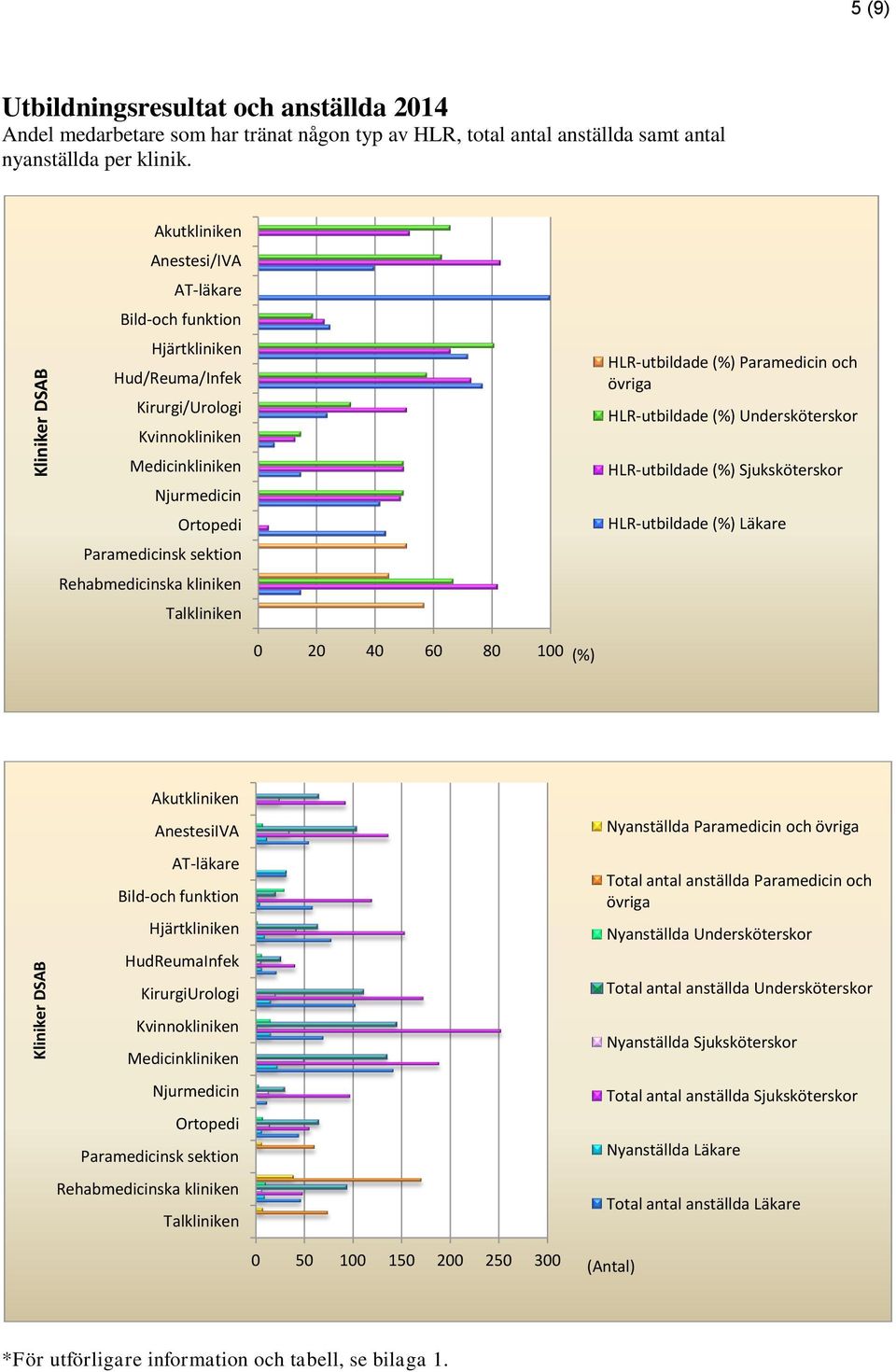 5 (9)

Utbildningsresultat och anställda 2014
Andel medarbetare som har tränat någon typ av HLR, total antal anställda samt antal nyanställda per klinik.

Kliniker DSAB

Akutkliniken
Anestesi/IVA
AT-läkare
Bild-och funktion
Hjärtkliniken
Hud/Reuma/Infek
Kirurgi/Urologi
Kvinnokliniken
Medicinkliniken
Njurmedicin
Ortopedi
Paramedicinsk sektion
Rehabmedicinska kliniken
Talkliniken

0 20 40 60 80 100 (%)

HLR-utbildade (%) Paramedicin och övriga
HLR-utbildade (%) Undersköterskor
HLR-utbildade (%) Sjuksköterskor
HLR-utbildade (%) Läkare

Kliniker DSAB

Akutkliniken
AnestesiIVA
AT-läkare
Bild-och funktion
Hjärtkliniken
HudReumaInfek
KirurgiUrologi
Kvinnokliniken
Medicinkliniken
Njurmedicin
Ortopedi
Paramedicinsk sektion
Rehabmedicinska kliniken
Talkliniken

0 50 100 150 200 250 300 (Antal)

Nyanställda Paramedicin och övriga
Total antal anställda Paramedicin och övriga
Nyanställda Undersköterskor
Total antal anställda Undersköterskor
Nyanställda Sjuksköterskor
Total antal anställda Sjuksköterskor
Nyanställda Läkare
Total antal anställda Läkare

*För utförligare information och tabell, se bilaga 1.